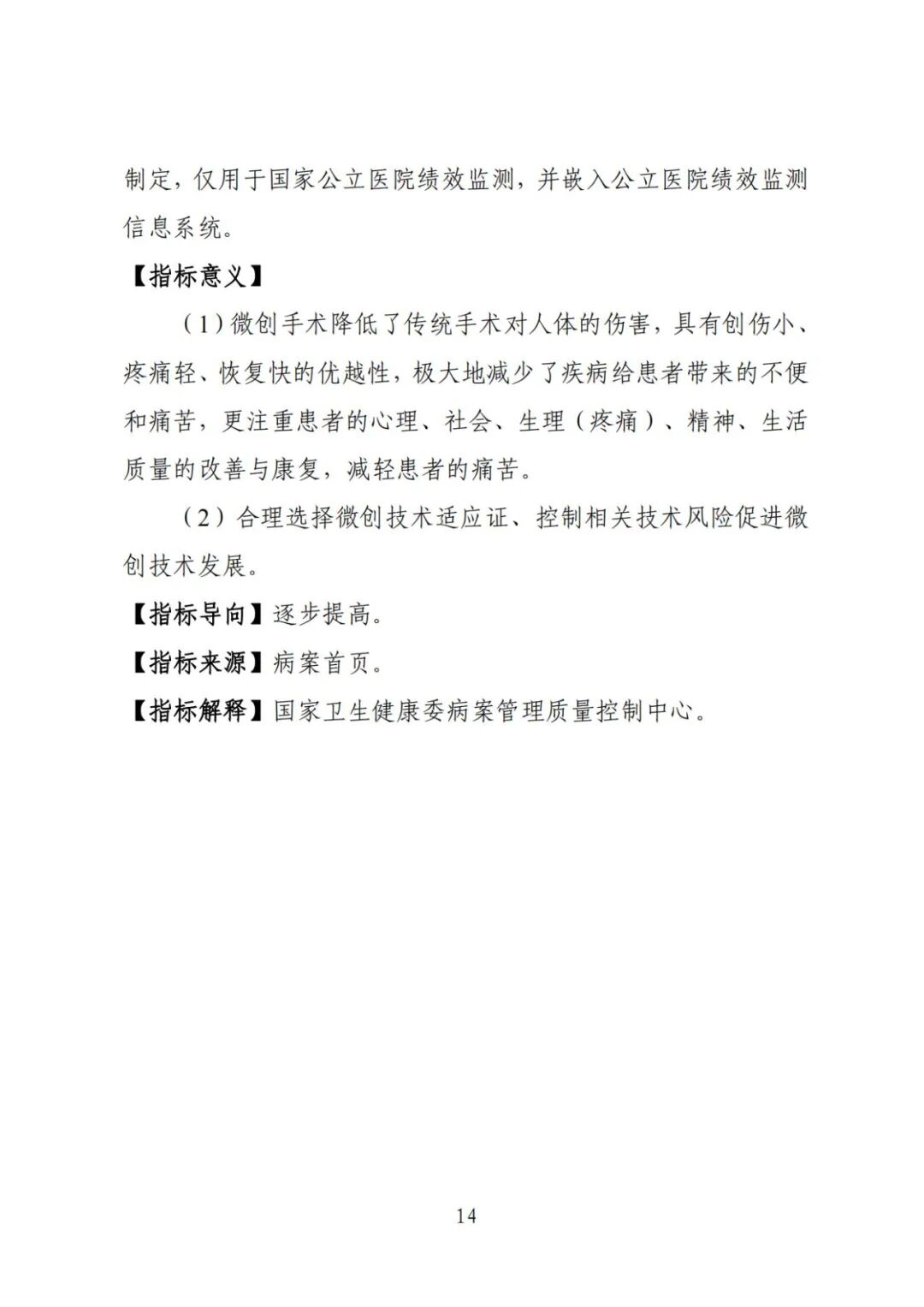 制定，仅用于国家公立医院绩效监测，并嵌入公立医院绩效监测信息系统。

【指标意义】

（1）微创手术降低了传统手术对人体的伤害，具有创伤小、疼痛轻、恢复快的优越性，极大地减少了疾病给患者带来的不便和痛苦，更注重患者的心理、社会、生理（疼痛）、精神、生活质量的改善与康复，减轻患者的痛苦。

（2）合理选择微创技术适应证、控制相关技术风险促进微创技术发展。

【指标导向】逐步提高。

【指标来源】病案首页。

【指标解释】国家卫生健康委病案管理质量控制中心。

14